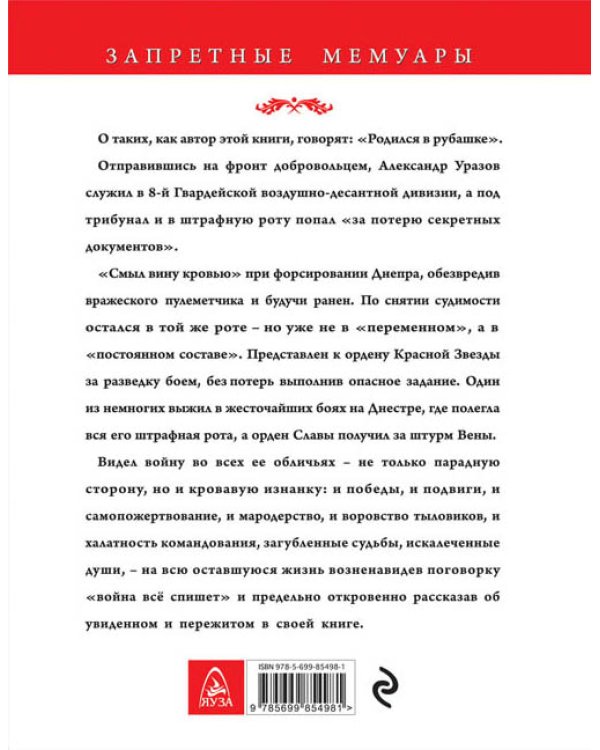 ЗАПРЕТНЫЕ МЕМУАРЫ

О таких, как автор этой книги, говорят: «Родился в рубашке».

Отправившись на фронт добровольцем, Александр Уразов служил в 8-й Гвардейской воздушно-десантной дивизии, а под трибунал и в штрафную роту попал «за потерю секретных документов».

«Смыл вину кровью» при форсировании Днепра, обезвредив вражеского пулеметчика и будучи ранен. По снятии судимости остался в той же роте – но уже не в «переменном», а в «постоянном составе». Представлен к ордену Красной Звезды за разведку боем, без потерь выполнив опасное задание. Один из немногих выжил в жесточайших боях на Днестре, где полегла вся его штрафная рота, а орден Славы получил за штурм Вены.

Видел войну во всех ее обличьях – не только парадную сторону, но и кровавую изнанку: и победы, и подвиги, и самопожертвование, и мародерство, и воровство тыловиков, и халатность командования, загубленные судьбы, искалеченные души, – на всю оставшуюся жизнь возненавидев поговорку «война всё спишет» и предельно откровенно рассказав об увиденном и пережитом в своей книге.

ЯУЗА

ISBN 978-5-699-85498-1

9 785699 854981 >